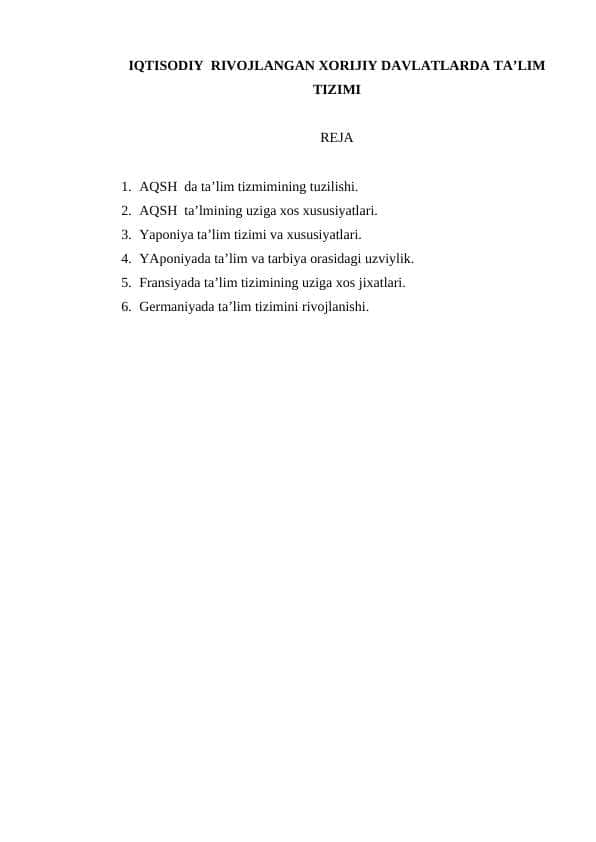 IQTISODIY RIVOJLANGAN XORIJIY DAVLATLARDA TA’LIM TIZIMI

REJA

1. AQSH da ta’lim tizmimining tuzilishi.
2. AQSH ta’lmining uziga xos xususiyatlari.
3. Yaponiya ta’lim tizimi va xususiyatlari.
4. YAponiyada ta’lim va tarbiya orasidagi uzviylik.
5. Fransiyada ta’lim tizimining uziga xos jixatlari.
6. Germaniyada ta’lim tizimini rivojlanishi.